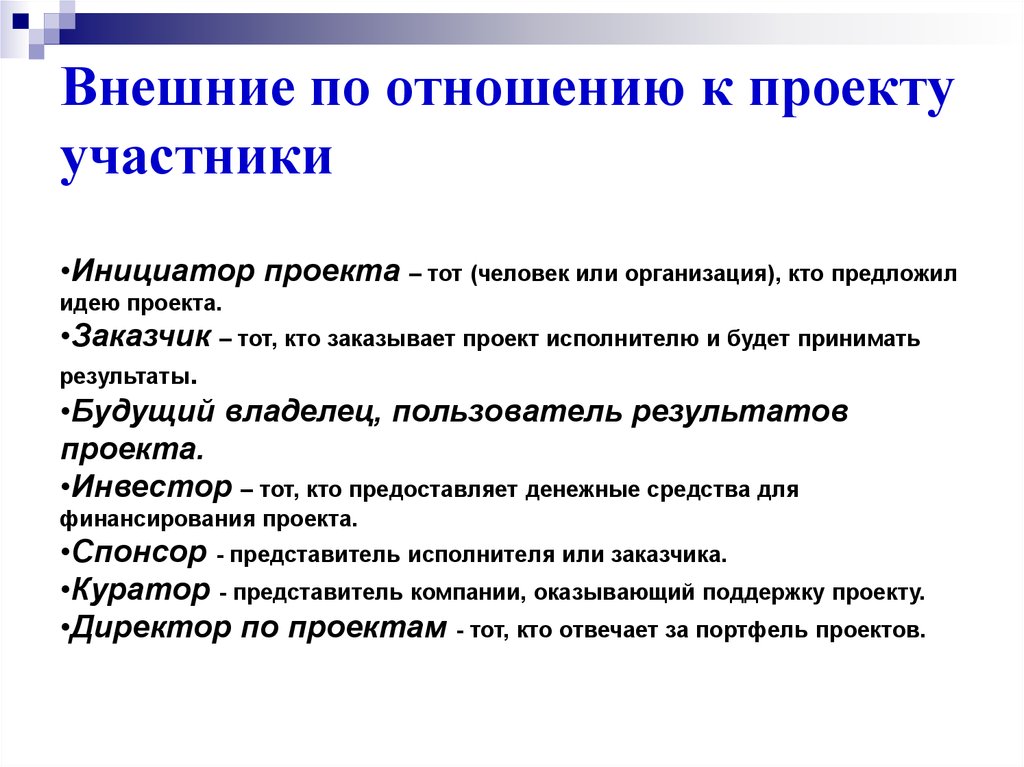 Внешние по отношению к проекту участники

•Инициатор проекта – тот (человек или организация), кто предложил идею проекта.
•Заказчик – тот, кто заказывает проект исполнителю и будет принимать результаты.
•Будущий владелец, пользователь результатов проекта.
•Инвестор – тот, кто предоставляет денежные средства для финансирования проекта.
•Спонсор - представитель исполнителя или заказчика.
•Куратор - представитель компании, оказывающий поддержку проекту.
•Директор по проектам - тот, кто отвечает за портфель проектов.